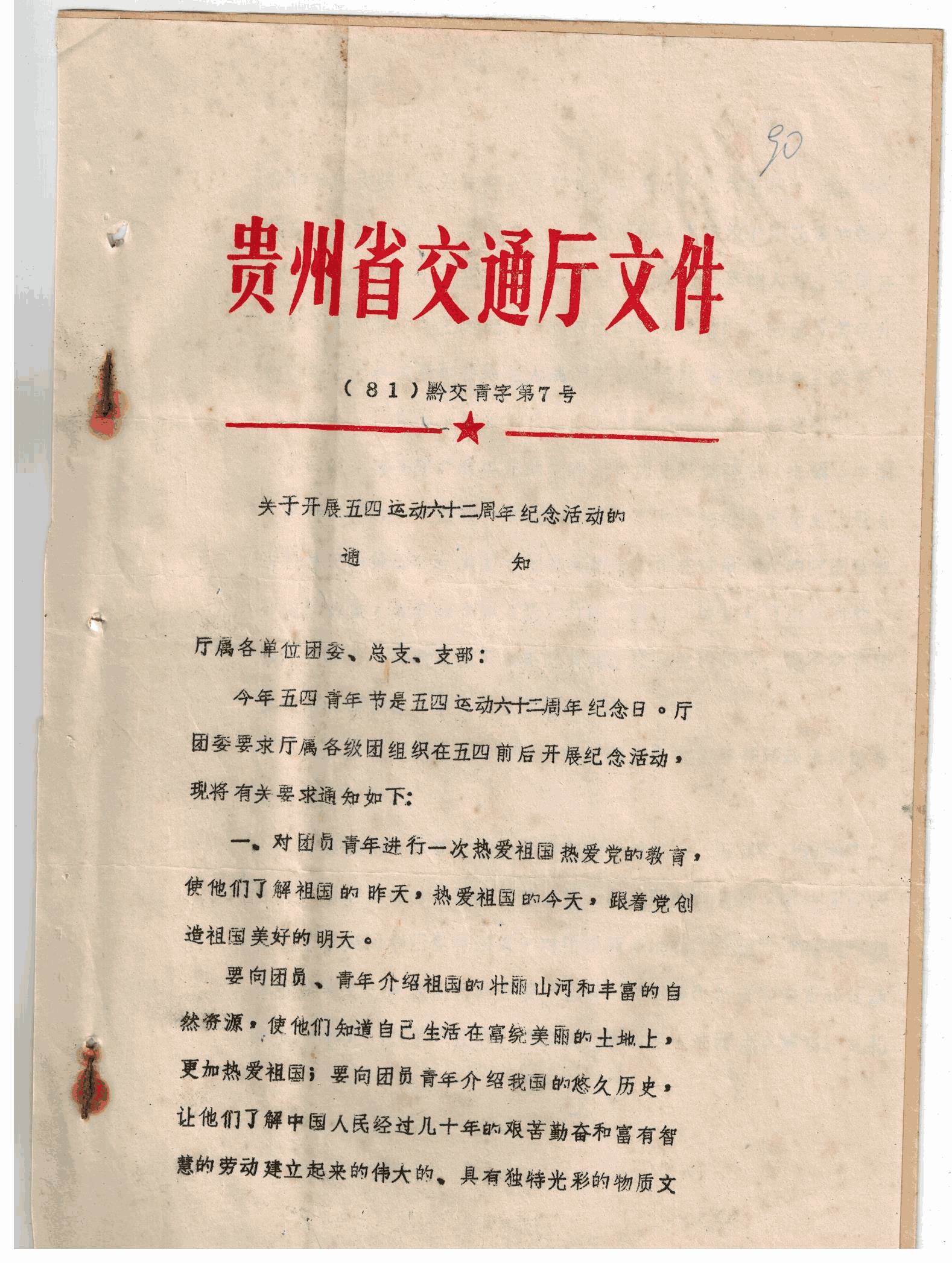 90

贵州省交通厅文件

（81）黔交青字第7号

关于开展五四运动六十二周年纪念活动的

通　　知

厅属各单位团委、总支、支部：

今年五四青年节是五四运动六十二周年纪念日。厅团委要求厅属各级团组织在五四前后开展纪念活动，现将有关要求通知如下：

一、对团员青年进行一次热爱祖国热爱党的教育，使他们了解祖国的昨天，热爱祖国的今天，跟着党创造祖国美好的明天。

要向团员、青年介绍祖国的壮丽山河和丰富的自然资源，使他们知道自己生活在富绕美丽的土地上，更加热爱祖国；要向团员青年介绍我国的悠久历史，让他们了解中国人民经过几十年的艰苦勤奋和富有智慧的劳动建立起来的伟大的、具有独特光彩的物质文